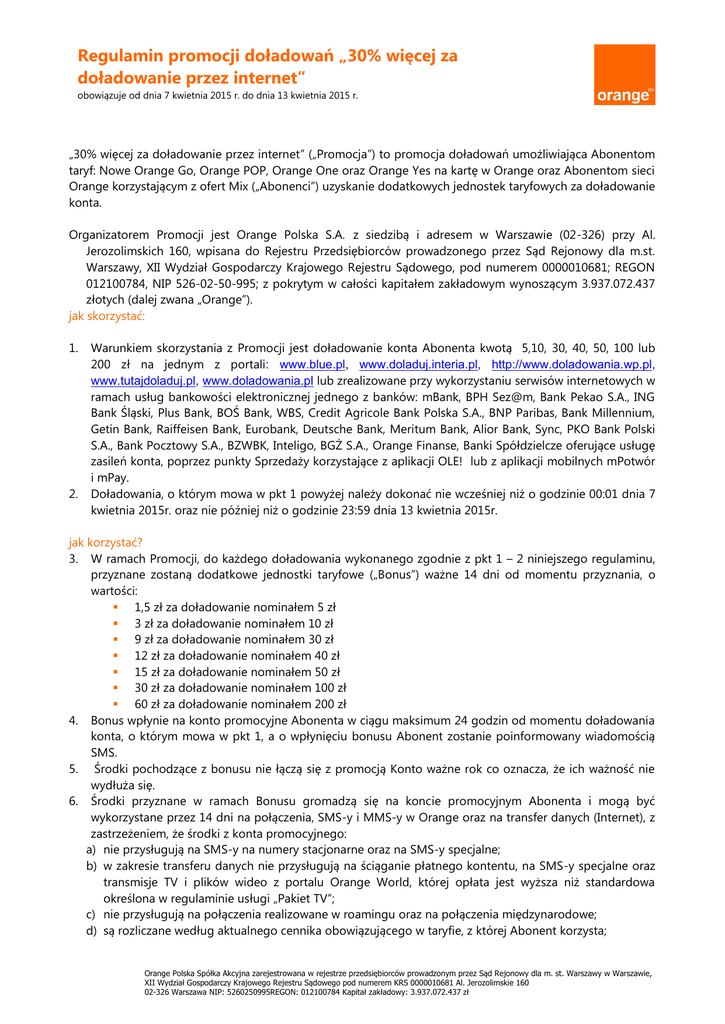 Regulamin promocji doładowań „30% więcej za doładowanie przez internet”
obowiązuje od dnia 7 kwietnia 2015 r. do dnia 13 kwietnia 2015 r.

orange™

„30% więcej za doładowanie przez internet” („Promocja”) to promocja doładowań umożliwiająca Abonentom taryf: Nowe Orange Go, Orange POP, Orange One oraz Orange Yes na kartę w Orange oraz Abonentom sieci Orange korzystającym z ofert Mix („Abonenci”) uzyskanie dodatkowych jednostek taryfowych za doładowanie konta.

Organizatorem Promocji jest Orange Polska S.A. z siedzibą i adresem w Warszawie (02-326) przy Al. Jerozolimskich 160, wpisana do Rejestru Przedsiębiorców prowadzonego przez Sąd Rejonowy dla m.st. Warszawy, XII Wydział Gospodarczy Krajowego Rejestru Sądowego, pod numerem 0000010681; REGON 012100784, NIP 526-02-50-995; z pokrytym w całości kapitałem zakładowym wynoszącym 3.937.072.437 złotych (dalej zwana „Orange”).
jak skorzystać:

1. Warunkiem skorzystania z Promocji jest doładowanie konta Abonenta kwotą 5,10, 30, 40, 50, 100 lub 200 zł na jednym z portali: www.blue.pl, www.doladuj.interia.pl, http://www.doladowania.wp.pl, www.tutajdoladuj.pl, www.doladowania.pl lub zrealizowane przy wykorzystaniu serwisów internetowych w ramach usług bankowości elektronicznej jednego z banków: mBank, BPH Sez@m, Bank Pekao S.A., ING Bank Śląski, Plus Bank, BOŚ Bank, WBS, Credit Agricole Bank Polska S.A., BNP Paribas, Bank Millennium, Getin Bank, Raiffeisen Bank, Eurobank, Deutsche Bank, Meritum Bank, Alior Bank, Sync, PKO Bank Polski S.A., Bank Pocztowy S.A., BZWBK, Inteligo, BGŻ S.A., Orange Finanse, Banki Spółdzielcze oferujące usługę zasileń konta, poprzez punkty Sprzedaży korzystające z aplikacji OLE! lub z aplikacji mobilnych mPotwór i mPay.
2. Doładowania, o którym mowa w pkt 1 powyżej należy dokonać nie wcześniej niż o godzinie 00:01 dnia 7 kwietnia 2015r. oraz nie później niż o godzinie 23:59 dnia 13 kwietnia 2015r.

jak korzystać?
3. W ramach Promocji, do każdego doładowania wykonanego zgodnie z pkt 1 – 2 niniejszego regulaminu, przyznane zostaną dodatkowe jednostki taryfowe („Bonus”) ważne 14 dni od momentu przyznania, o wartości:
▪ 1,5 zł za doładowanie nominałem 5 zł
▪ 3 zł za doładowanie nominałem 10 zł
▪ 9 zł za doładowanie nominałem 30 zł
▪ 12 zł za doładowanie nominałem 40 zł
▪ 15 zł za doładowanie nominałem 50 zł
▪ 30 zł za doładowanie nominałem 100 zł
▪ 60 zł za doładowanie nominałem 200 zł
4. Bonus wpłynie na konto promocyjne Abonenta w ciągu maksimum 24 godzin od momentu doładowania konta, o którym mowa w pkt 1, a o wpłynięciu bonusu Abonent zostanie poinformowany wiadomością SMS.
5. Środki pochodzące z bonusu nie łączą się z promocją Konto ważne rok co oznacza, że ich ważność nie wydłuża się.
6. Środki przyznane w ramach Bonusu gromadzą się na koncie promocyjnym Abonenta i mogą być wykorzystane przez 14 dni na połączenia, SMS-y i MMS-y w Orange oraz na transfer danych (Internet), z zastrzeżeniem, że środki z konta promocyjnego:
a) nie przysługują na SMS-y na numery stacjonarne oraz na SMS-y specjalne;
b) w zakresie transferu danych nie przysługują na ściąganie płatnego kontentu, na SMS-y specjalne oraz transmisje TV i plików wideo z portalu Orange World, której opłata jest wyższa niż standardowa określona w regulaminie usługi „Pakiet TV”;
c) nie przysługują na połączenia realizowane w roamingu oraz na połączenia międzynarodowe;
d) są rozliczane według aktualnego cennika obowiązującego w taryfie, z której Abonent korzysta;

Orange Polska Spółka Akcyjna zarejestrowana w rejestrze przedsiębiorców prowadzonym przez Sąd Rejonowy dla m. st. Warszawy w Warszawie, XII Wydział Gospodarczy Krajowego Rejestru Sądowego pod numerem KRS 0000010681 Al. Jerozolimskie 160 02-326 Warszawa NIP: 5260250995REGON: 012100784 Kapitał zakładowy: 3.937.072.437 zł